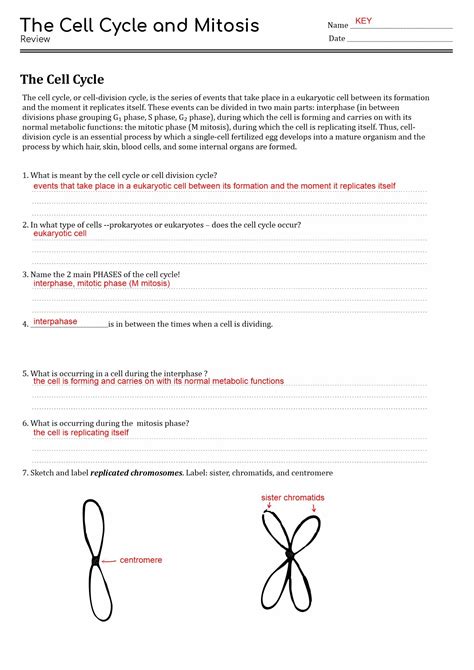 The Cell Cycle and Mitosis
Review

Name KEY
Date

The Cell Cycle

The cell cycle, or cell-division cycle, is the series of events that take place in a eukaryotic cell between its formation and the moment it replicates itself. These events can be divided in two main parts: interphase (in between divisions phase grouping $G_1$ phase, S phase, $G_2$ phase), during which the cell is forming and carries on with its normal metabolic functions: the mitotic phase (M mitosis), during which the cell is replicating itself. Thus, cell-division cycle is an essential process by which a single-cell fertilized egg develops into a mature organism and the process by which hair, skin, blood cells, and some internal organs are formed.

1. What is meant by the cell cycle or cell division cycle?
events that take place in a eukaryotic cell between its formation and the moment it replicates itself

2. In what type of cells --prokaryotes or eukaryotes – does the cell cycle occur?
eukaryotic cell

3. Name the 2 main PHASES of the cell cycle!
interphase, mitotic phase (M mitosis)

4. interpahase is in between the times when a cell is dividing.

5. What is occurring in a cell during the interphase ?
the cell is forming and carries on with its normal metabolic functions

6. What is occurring during the mitosis phase?
the cell is replicating itself

7. Sketch and label replicated chromosomes. Label: sister, chromatids, and centromere

centromere

sister chromatids